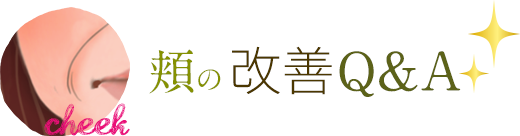 cheek

頬の改善Q&A